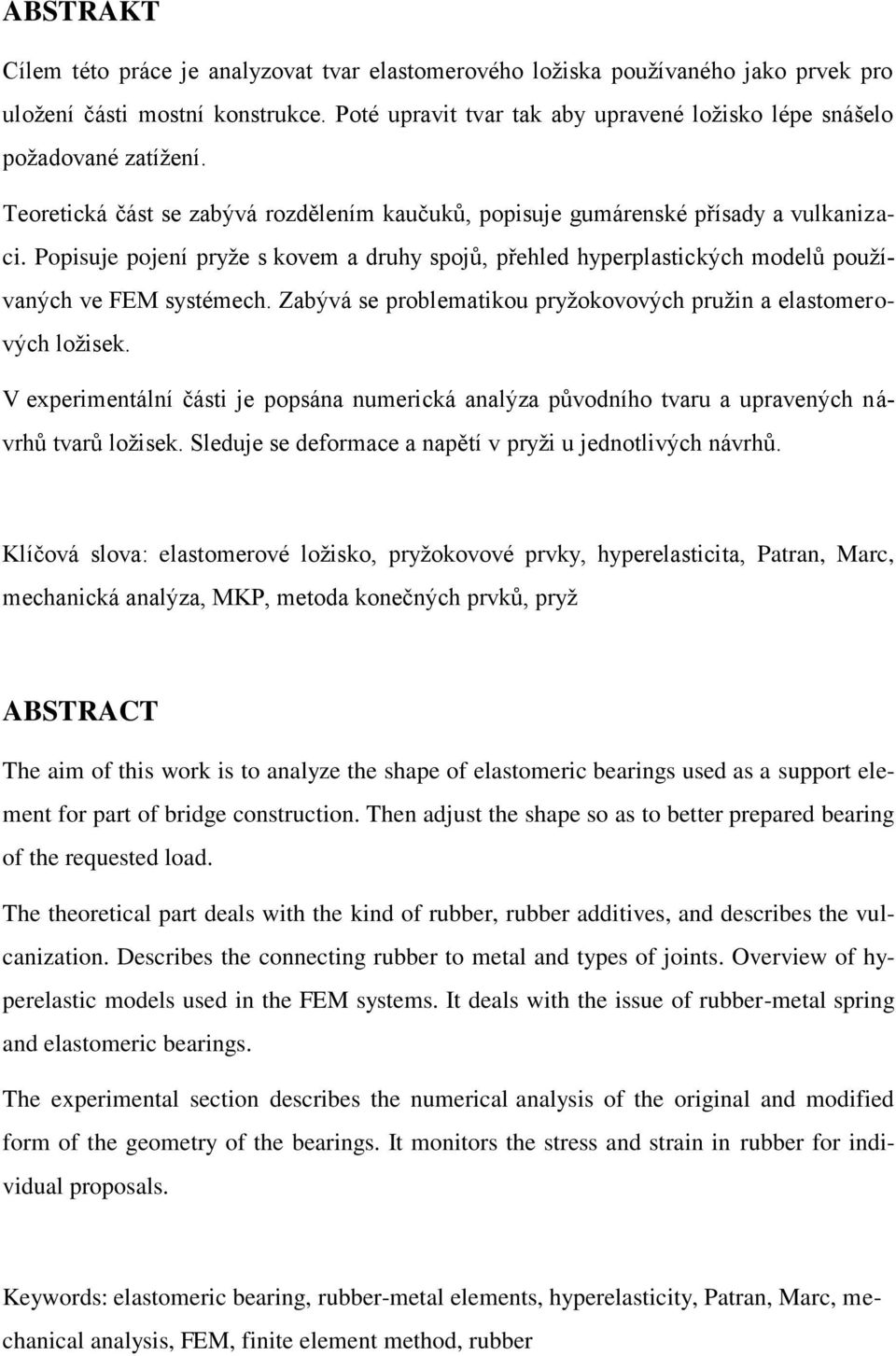 ABSTRAKT

Cílem této práce je analyzovat tvar elastomerového ložiska používaného jako prvek pro uložení části mostní konstrukce. Poté upravit tvar tak aby upravené ložisko lépe snášelo požadované zatížení.

Teoretická část se zabývá rozdělením kaučuků, popisuje gumárenské přísady a vulkanizaci. Popisuje pojení pryže s kovem a druhy spojů, přehled hyperplastických modelů používaných ve FEM systémech. Zabývá se problematikou pryžokovových pružin a elastomerových ložisek.

V experimentální části je popsána numerická analýza původního tvaru a upravených návrhů tvarů ložisek. Sleduje se deformace a napětí v pryži u jednotlivých návrhů.

Klíčová slova: elastomerové ložisko, pryžokovové prvky, hyperelasticita, Patran, Marc, mechanická analýza, MKP, metoda konečných prvků, pryž

ABSTRACT

The aim of this work is to analyze the shape of elastomeric bearings used as a support element for part of bridge construction. Then adjust the shape so as to better prepared bearing of the requested load.

The theoretical part deals with the kind of rubber, rubber additives, and describes the vulcanization. Describes the connecting rubber to metal and types of joints. Overview of hyperelastic models used in the FEM systems. It deals with the issue of rubber-metal spring and elastomeric bearings.

The experimental section describes the numerical analysis of the original and modified form of the geometry of the bearings. It monitors the stress and strain in rubber for individual proposals.

Keywords: elastomeric bearing, rubber-metal elements, hyperelasticity, Patran, Marc, mechanical analysis, FEM, finite element method, rubber